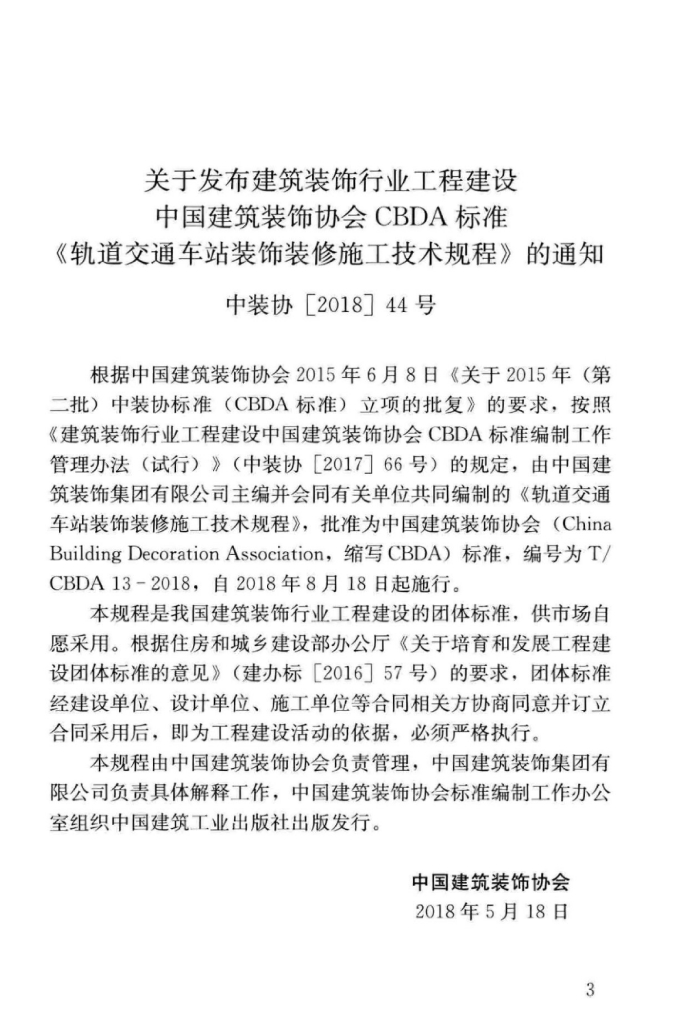 关于发布建筑装饰行业工程建设
中国建筑装饰协会 CBDA 标准
《轨道交通车站装饰装修施工技术规程》的通知

中装协［2018］44 号

根据中国建筑装饰协会 2015 年 6 月 8 日《关于 2015 年（第二批）中装协标准（CBDA 标准）立项的批复》的要求，按照《建筑装饰行业工程建设中国建筑装饰协会 CBDA 标准编制工作管理办法（试行）》（中装协［2017］66 号）的规定，由中国建筑装饰集团有限公司主编并会同有关单位共同编制的《轨道交通车站装饰装修施工技术规程》，批准为中国建筑装饰协会（China Building Decoration Association，缩写 CBDA）标准，编号为 T/CBDA 13－2018，自 2018 年 8 月 18 日起施行。

本规程是我国建筑装饰行业工程建设的团体标准，供市场自愿采用。根据住房和城乡建设部办公厅《关于培育和发展工程建设团体标准的意见》（建办标［2016］57 号）的要求，团体标准经建设单位、设计单位、施工单位等合同相关方协商同意并订立合同采用后，即为工程建设活动的依据，必须严格执行。

本规程由中国建筑装饰协会负责管理，中国建筑装饰集团有限公司负责具体解释工作，中国建筑装饰协会标准编制工作办公室组织中国建筑工业出版社出版发行。

中国建筑装饰协会
2018 年 5 月 18 日

3